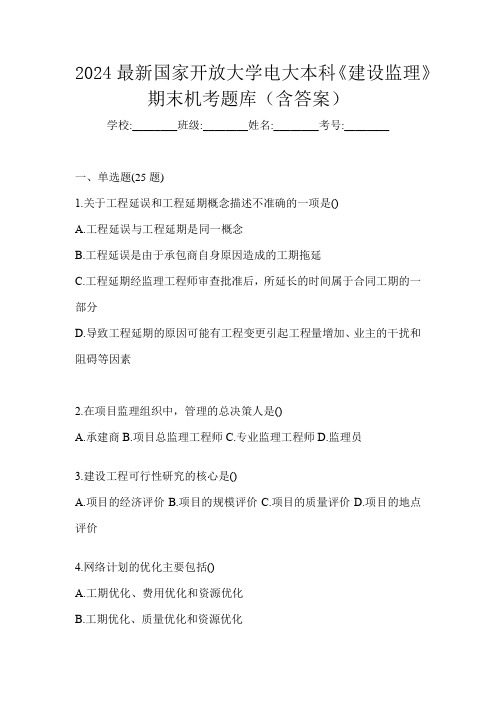 2024 最新国家开放大学电大本科《建设监理》期末机考题库（含答案）

学校:________班级:________姓名:________考号:________

一、单选题(25 题)

1.关于工程延误和工程延期概念描述不准确的一项是()

A.工程延误与工程延期是同一概念

B.工程延误是由于承包商自身原因造成的工期拖延

C.工程延期经监理工程师审查批准后，所延长的时间属于合同工期的一部分

D.导致工程延期的原因可能有工程变更引起工程量增加、业主的干扰和阻碍等因素

2.在项目监理组织中，管理的总决策人是()

A.承建商 B.项目总监理工程师 C.专业监理工程师 D.监理员

3.建设工程可行性研究的核心是()

A.项目的经济评价 B.项目的规模评价 C.项目的质量评价 D.项目的地点评价

4.网络计划的优化主要包括()

A.工期优化、费用优化和资源优化

B.工期优化、质量优化和资源优化